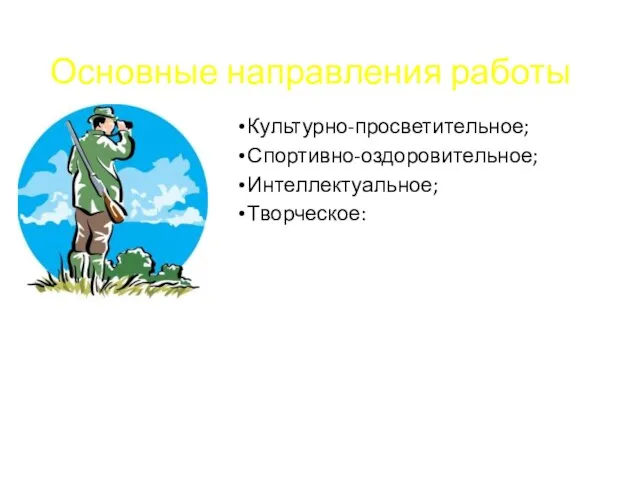 Основные направления работы

•Культурно-просветительное;
•Спортивно-оздоровительное;
•Интеллектуальное;
•Творческое: